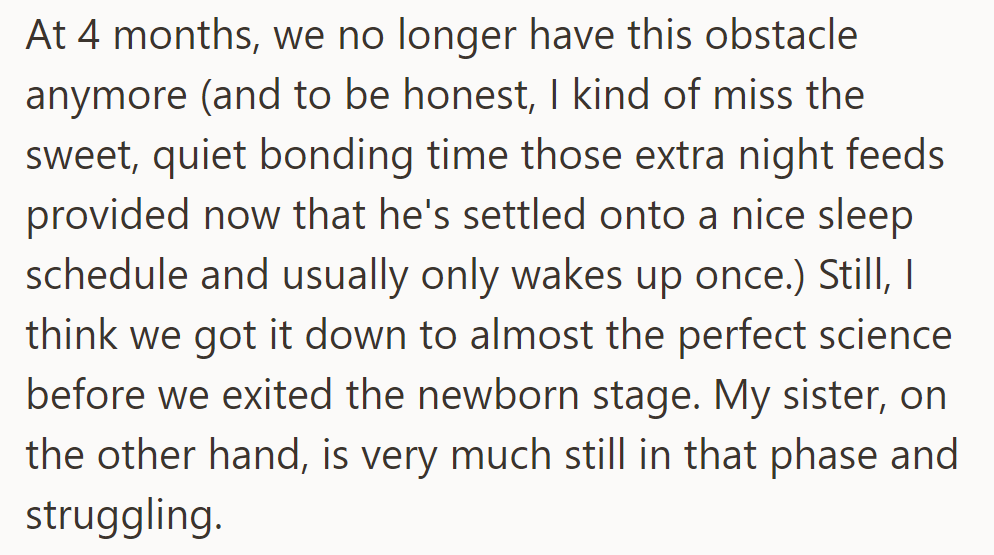 At 4 months, we no longer have this obstacle anymore (and to be honest, I kind of miss the sweet, quiet bonding time those extra night feeds provided now that he's settled onto a nice sleep schedule and usually only wakes up once.) Still, I think we got it down to almost the perfect science before we exited the newborn stage. My sister, on the other hand, is very much still in that phase and struggling.